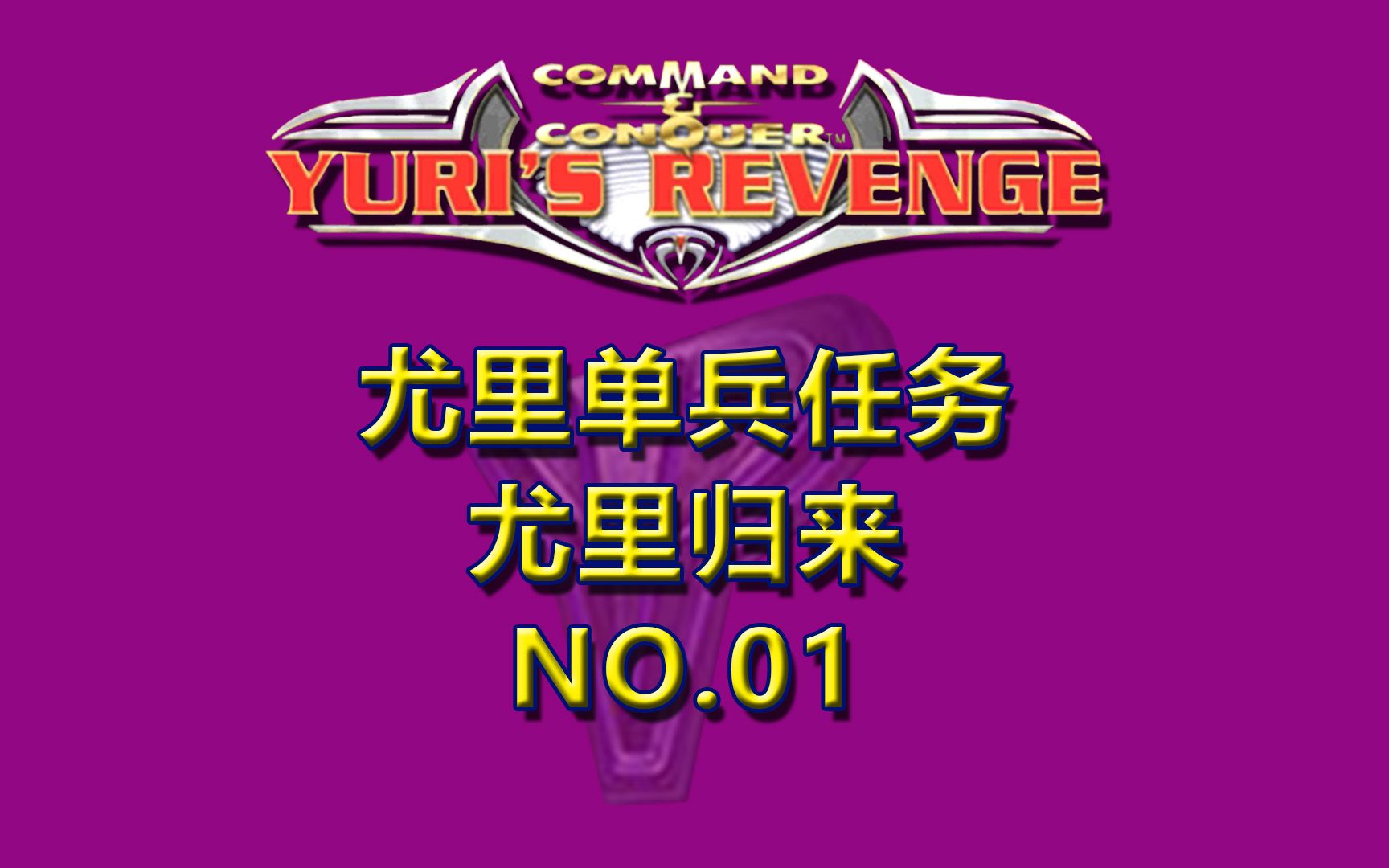 COMMAND & CONQUER™
YURI'S REVENGE

尤里单兵任务
尤里归来
NO.01